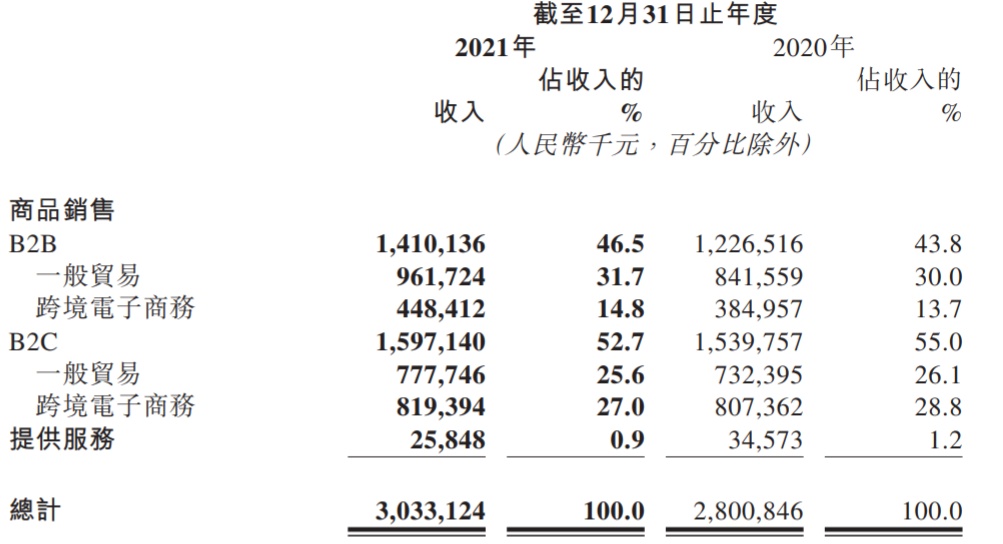 截至12月31日止年度

| | 2021年 收入 | 2021年 佔收入的 % | 2020年 收入 | 2020年 佔收入的 % |
|---|---|---|---|---|
| | (人民幣千元，百分比除外) | | | |
| 商品銷售 | | | | |
| B2B | 1,410,136 | 46.5 | 1,226,516 | 43.8 |
| 一般貿易 | 961,724 | 31.7 | 841,559 | 30.0 |
| 跨境電子商務 | 448,412 | 14.8 | 384,957 | 13.7 |
| B2C | 1,597,140 | 52.7 | 1,539,757 | 55.0 |
| 一般貿易 | 777,746 | 25.6 | 732,395 | 26.1 |
| 跨境電子商務 | 819,394 | 27.0 | 807,362 | 28.8 |
| 提供服務 | 25,848 | 0.9 | 34,573 | 1.2 |
| 總計 | 3,033,124 | 100.0 | 2,800,846 | 100.0 |